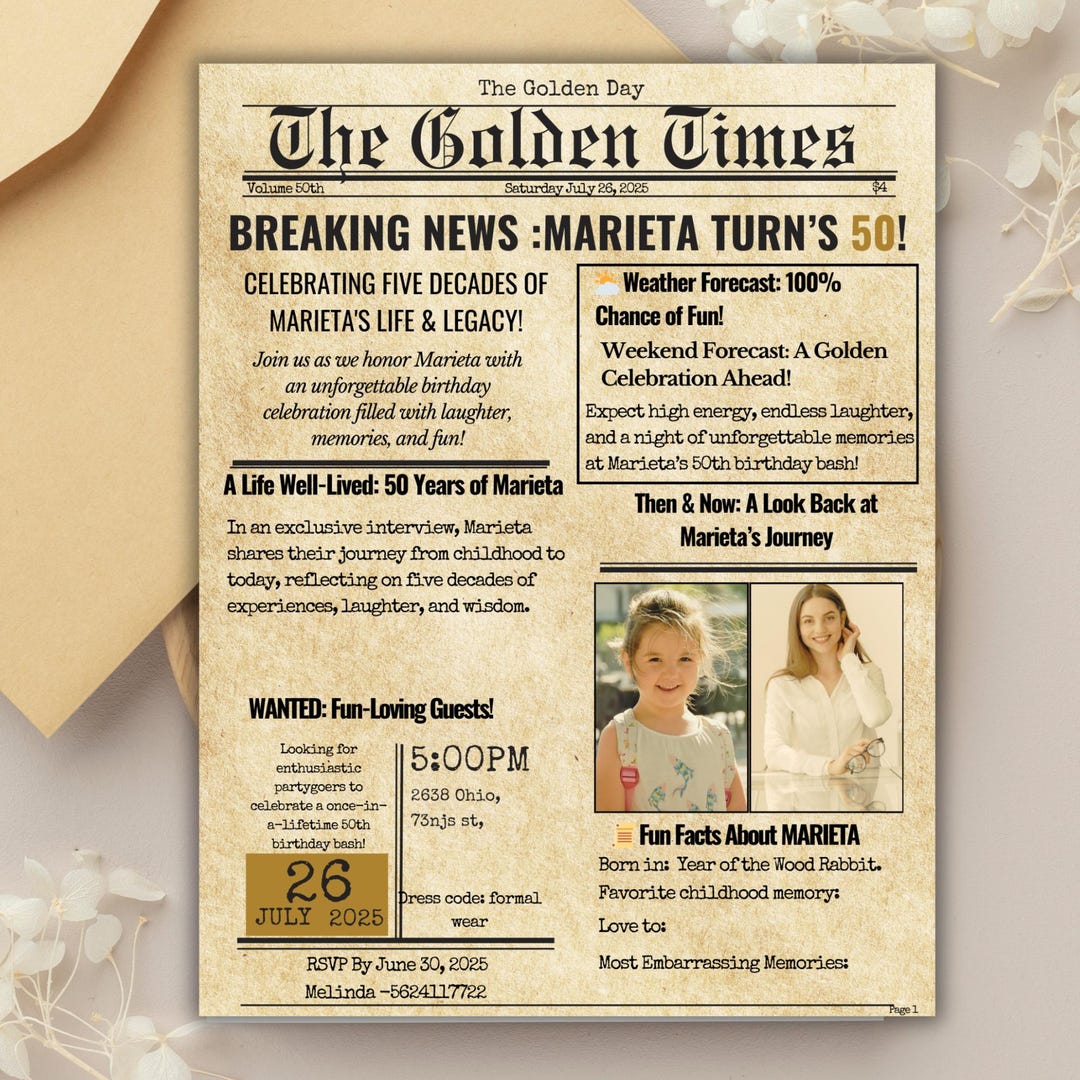 The Golden Day

The Golden Times

Volume 50th

Saturday July 26, 2025

$4

BREAKING NEWS :MARIETA TURN'S 50!

CELEBRATING FIVE DECADES OF MARIETA'S LIFE & LEGACY!

Join us as we honor Marieta with an unforgettable birthday celebration filled with laughter, memories, and fun!

A Life Well-Lived: 50 Years of Marieta

In an exclusive interview, Marieta shares their journey from childhood to today, reflecting on five decades of experiences, laughter, and wisdom.

WANTED: Fun-Loving Guests!

Looking for enthusiastic partygoers to celebrate a once-in-a-lifetime 50th birthday bash!

26
JULY 2025

5:00PM

2638 Ohio, 73njs st,

Dress code: formal wear

RSVP By June 30, 2025

Melinda -5624117722

Weather Forecast: 100% Chance of Fun!

Weekend Forecast: A Golden Celebration Ahead!

Expect high energy, endless laughter, and a night of unforgettable memories at Marieta's 50th birthday bash!

Then & Now: A Look Back at Marieta's Journey

Fun Facts About MARIETA

Born in: Year of the Wood Rabbit.

Favorite childhood memory:

Love to:

Most Embarrassing Memories:

Page 1